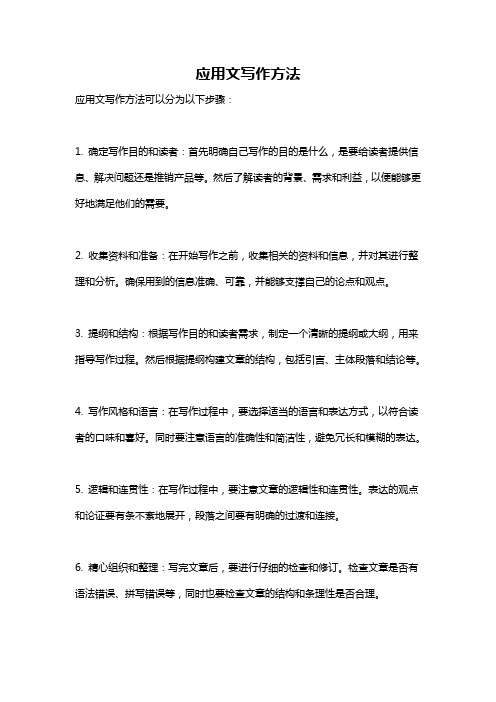 应用文写作方法

应用文写作方法可以分为以下步骤：

1. 确定写作目的和读者：首先明确自己写作的目的是什么，是要给读者提供信息、解决问题还是推销产品等。然后了解读者的背景、需求和利益，以便能够更好地满足他们的需要。

2. 收集资料和准备：在开始写作之前，收集相关的资料和信息，并对其进行整理和分析。确保用到的信息准确、可靠，并能够支撑自己的论点和观点。

3. 提纲和结构：根据写作目的和读者需求，制定一个清晰的提纲或大纲，用来指导写作过程。然后根据提纲构建文章的结构，包括引言、主体段落和结论等。

4. 写作风格和语言：在写作过程中，要选择适当的语言和表达方式，以符合读者的口味和喜好。同时要注意语言的准确性和简洁性，避免冗长和模糊的表达。

5. 逻辑和连贯性：在写作过程中，要注意文章的逻辑性和连贯性。表达的观点和论证要有条不紊地展开，段落之间要有明确的过渡和连接。

6. 精心组织和整理：写完文章后，要进行仔细的检查和修订。检查文章是否有语法错误、拼写错误等，同时也要检查文章的结构和条理性是否合理。